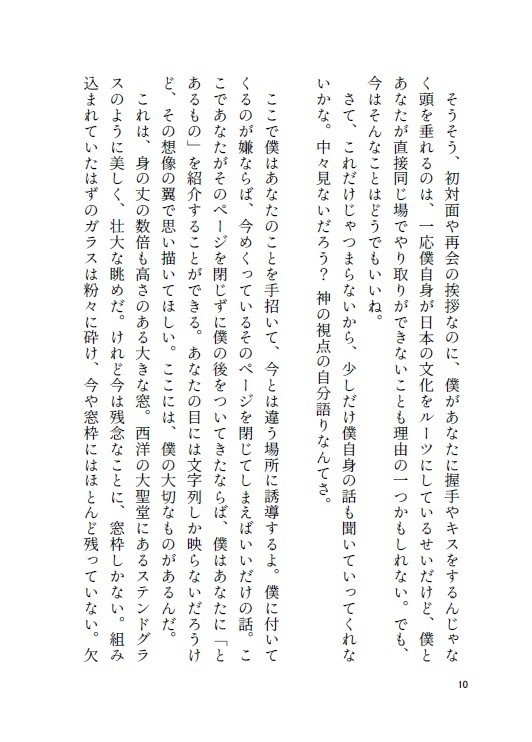 そうそう、初対面や再会の挨拶なのに、僕があなたに握手やキスをするんじゃなく頭を垂れるのは、一応僕自身が日本の文化をルーツにしているせいだけど、僕とあなたが直接同じ場でやり取りができないことも理由の一つかもしれない。でも、今はそんなことはどうでもいいね。

さて、これだけじゃつまらないから、少しだけ僕自身の話も聞いていってくれないかな。中々見ないだろう？　神の視点の自分語りなんてさ。

ここで僕はあなたのことを手招いて、今とは違う場所に誘導するよ。僕に付いてくるのが嫌ならば、今めくっているそのページを閉じてしまえばいいだけの話。ここであなたがそのページを閉じずに僕の後をついてきたならば、僕はあなたに「とあるもの」を紹介することができる。あなたの目には文字列しか映らないだろうけど、その想像の翼で思い描いてほしい。ここには、僕の大切なものがあるんだ。

これは、身の丈の数倍も高さのある大きな窓。西洋の大聖堂にあるステンドグラスのように美しく、壮大な眺めだ。けれど今は残念なことに、窓枠しかない。組み込まれていたはずのガラスは粉々に砕け、今や窓枠にはほとんど残っていない。欠

10